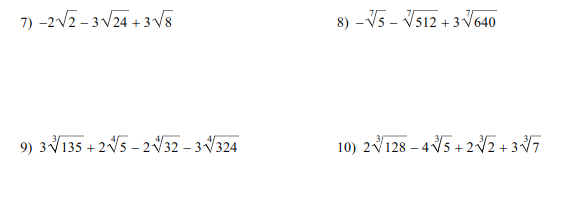 7) $-2\sqrt{2} - 3\sqrt{24} + 3\sqrt{8}$

8) $-\sqrt[7]{5} - \sqrt[7]{512} + 3\sqrt[7]{640}$

9) $3\sqrt[3]{135} + 2\sqrt[4]{5} - 2\sqrt[4]{32} - 3\sqrt[4]{324}$

10) $2\sqrt[3]{128} - 4\sqrt[3]{5} + 2\sqrt[3]{2} + 3\sqrt[3]{7}$